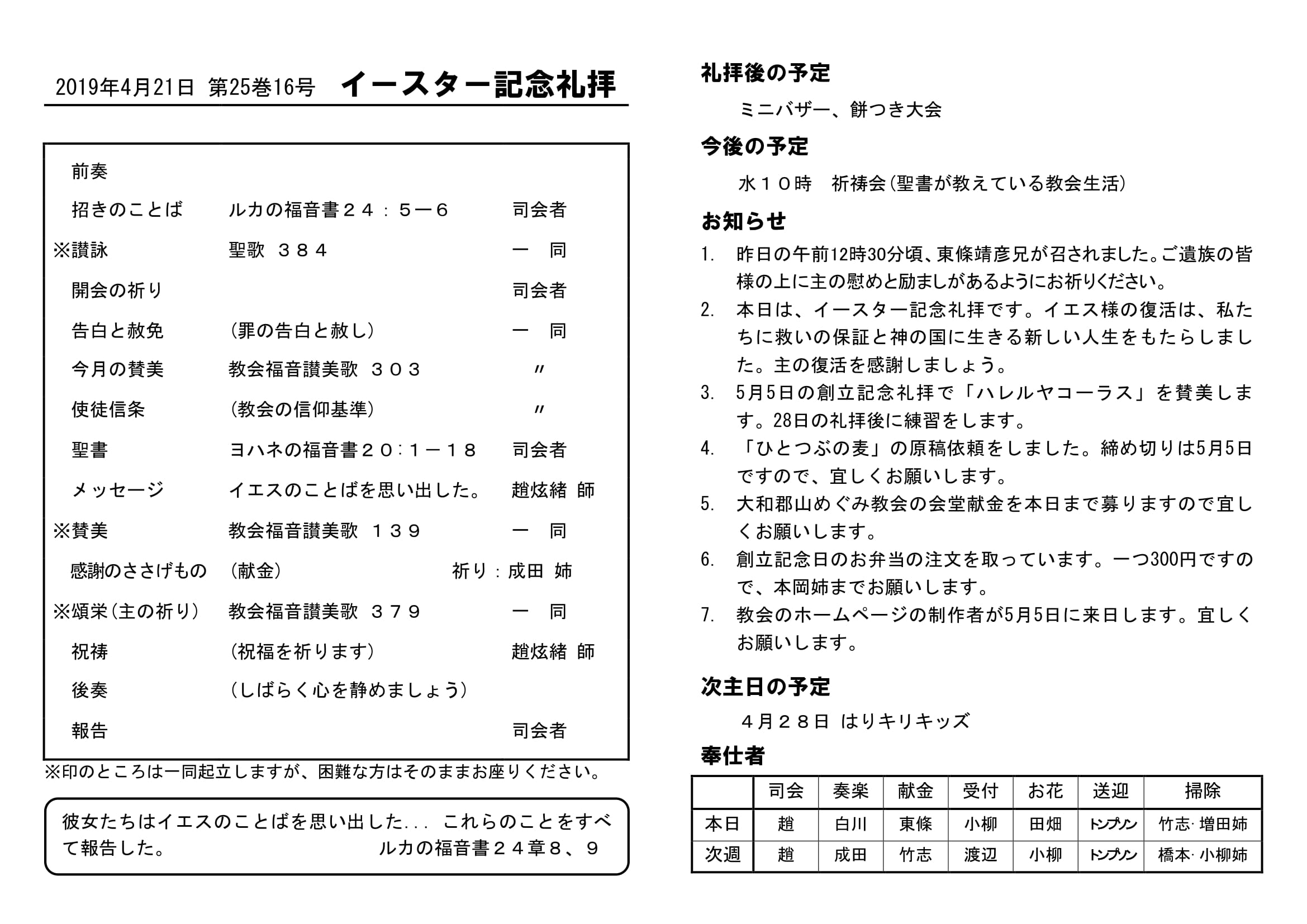 2019年4月21日 第25巻16号 イースター記念礼拝

前奏
招きのことば　ルカの福音書２４：５－６　司会者
※讃詠　聖歌 ３８４　一 同
開会の祈り　司会者
告白と赦免　（罪の告白と赦し）　一 同
今月の賛美　教会福音讃美歌 ３０３　〃
使徒信条　（教会の信仰基準）　〃
聖書　ヨハネの福音書２０：１－１８　司会者
メッセージ　イエスのことばを思い出した。　趙炫緒 師
※賛美　教会福音讃美歌 １３９　一 同
感謝のささげもの　（献金）　祈り：成田 姉
※頌栄（主の祈り）　教会福音讃美歌 ３７９　一 同
祝祷　（祝福を祈ります）　趙炫緒 師
後奏　（しばらく心を静めましょう）
報告　司会者

※印のところは一同起立しますが、困難な方はそのままお座りください。

彼女たちはイエスのことばを思い出した... これらのことをすべて報告した。　ルカの福音書２４章８、９

礼拝後の予定
ミニバザー、餅つき大会

今後の予定
水１０時　祈祷会（聖書が教えている教会生活）

お知らせ
1. 昨日の午前12時30分頃、東條靖彦兄が召されました。ご遺族の皆様の上に主の慰めと励ましがあるようにお祈りください。
2. 本日は、イースター記念礼拝です。イエス様の復活は、私たちに救いの保証と神の国に生きる新しい人生をもたらしました。主の復活を感謝しましょう。
3. 5月5日の創立記念礼拝で「ハレルヤコーラス」を賛美します。28日の礼拝後に練習をします。
4. 「ひとつぶの麦」の原稿依頼をしました。締め切りは5月5日ですので、宜しくお願いします。
5. 大和郡山めぐみ教会の会堂献金を本日まで募りますので宜しくお願いします。
6. 創立記念日のお弁当の注文を取っています。一つ300円ですので、本岡姉までお願いします。
7. 教会のホームページの制作者が5月5日に来日します。宜しくお願いします。

次主日の予定
４月２８日 はりキリキッズ

奉仕者
| | 司会 | 奏楽 | 献金 | 受付 | お花 | 送迎 | 掃除 |
|---|---|---|---|---|---|---|---|
| 本日 | 趙 | 白川 | 東條 | 小柳 | 田畑 | トンプソン | 竹志･増田姉 |
| 次週 | 趙 | 成田 | 竹志 | 渡辺 | 小柳 | トンプソン | 橋本･小柳姉 |